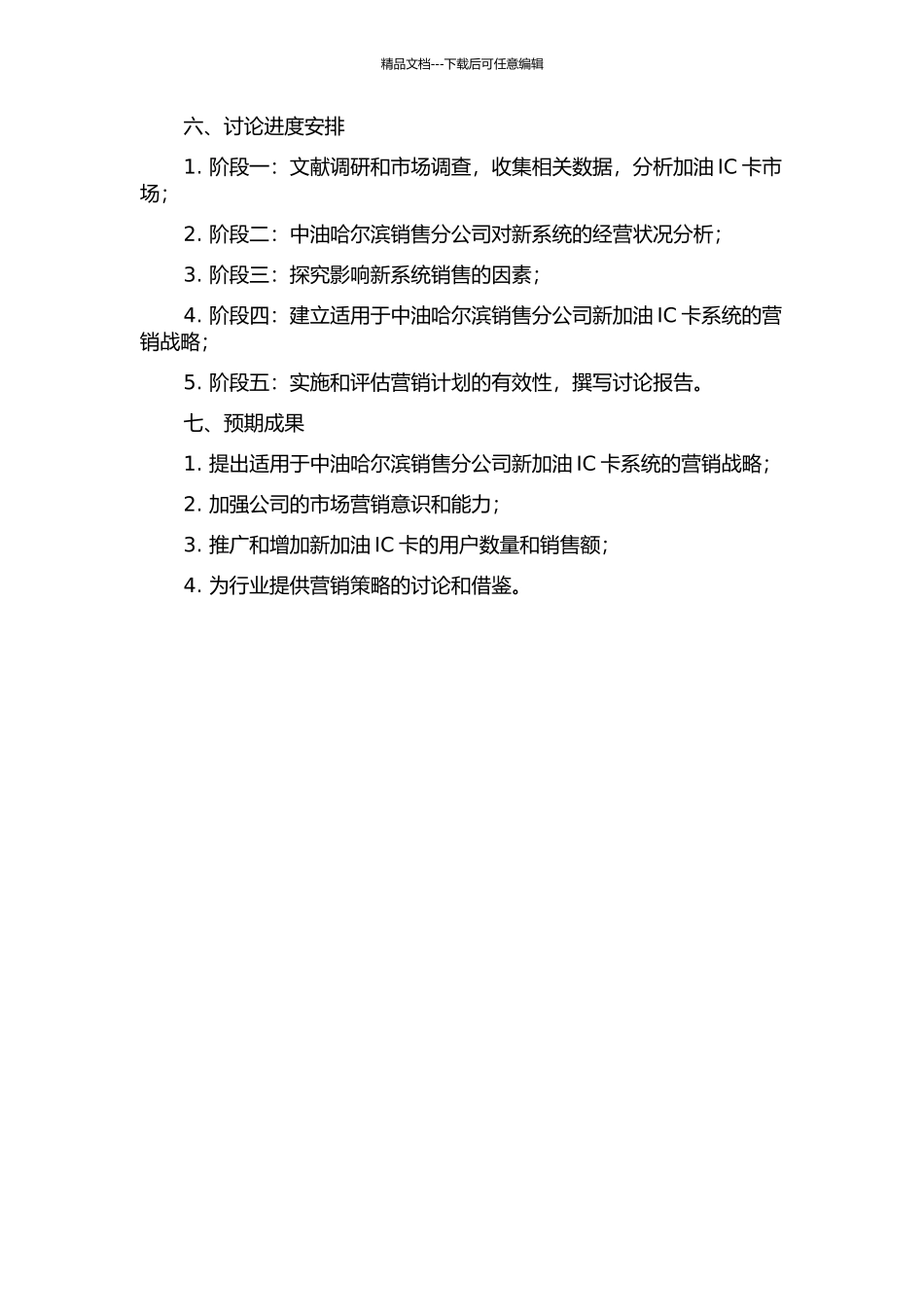 精品文档---下载后可任意编辑

六、讨论进度安排

1. 阶段一：文献调研和市场调查，收集相关数据，分析加油 IC 卡市场；

2. 阶段二：中油哈尔滨销售分公司对新系统的经营状况分析；

3. 阶段三：探究影响新系统销售的因素；

4. 阶段四：建立适用于中油哈尔滨销售分公司新加油 IC 卡系统的营销战略；

5. 阶段五：实施和评估营销计划的有效性，撰写讨论报告。

七、预期成果

1. 提出适用于中油哈尔滨销售分公司新加油 IC 卡系统的营销战略；

2. 加强公司的市场营销意识和能力；

3. 推广和增加新加油 IC 卡的用户数量和销售额；

4. 为行业提供营销策略的讨论和借鉴。